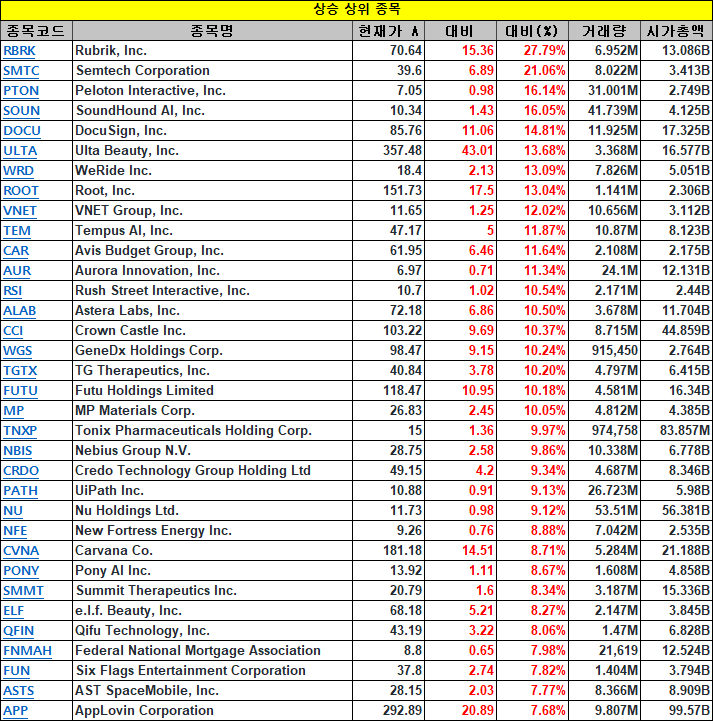 상승 상위 종목

| 종목코드 | 종목명 | 현재가 ∧ | 대비 | 대비(%) | 거래량 | 시가총액 |
|---|---|---|---|---|---|---|
| RBRK | Rubrik, Inc. | 70.64 | 15.36 | 27.79% | 6.952M | 13.086B |
| SMTC | Semtech Corporation | 39.6 | 6.89 | 21.06% | 8.022M | 3.413B |
| PTON | Peloton Interactive, Inc. | 7.05 | 0.98 | 16.14% | 31.001M | 2.749B |
| SOUN | SoundHound AI, Inc. | 10.34 | 1.43 | 16.05% | 41.739M | 4.125B |
| DOCU | DocuSign, Inc. | 85.76 | 11.06 | 14.81% | 11.925M | 17.325B |
| ULTA | Ulta Beauty, Inc. | 357.48 | 43.01 | 13.68% | 3.368M | 16.577B |
| WRD | WeRide Inc. | 18.4 | 2.13 | 13.09% | 7.826M | 5.051B |
| ROOT | Root, Inc. | 151.73 | 17.5 | 13.04% | 1.141M | 2.306B |
| VNET | VNET Group, Inc. | 11.65 | 1.25 | 12.02% | 10.656M | 3.112B |
| TEM | Tempus AI, Inc. | 47.17 | 5 | 11.87% | 10.87M | 8.123B |
| CAR | Avis Budget Group, Inc. | 61.95 | 6.46 | 11.64% | 2.108M | 2.175B |
| AUR | Aurora Innovation, Inc. | 6.97 | 0.71 | 11.34% | 24.1M | 12.131B |
| RSI | Rush Street Interactive, Inc. | 10.7 | 1.02 | 10.54% | 2.171M | 2.44B |
| ALAB | Astera Labs, Inc. | 72.18 | 6.86 | 10.50% | 3.678M | 11.704B |
| CCI | Crown Castle Inc. | 103.22 | 9.69 | 10.37% | 8.715M | 44.859B |
| WGS | GeneDx Holdings Corp. | 98.47 | 9.15 | 10.24% | 915,450 | 2.764B |
| TGTX | TG Therapeutics, Inc. | 40.84 | 3.78 | 10.20% | 4.797M | 6.415B |
| FUTU | Futu Holdings Limited | 118.47 | 10.95 | 10.18% | 4.581M | 16.34B |
| MP | MP Materials Corp. | 26.83 | 2.45 | 10.05% | 4.812M | 4.385B |
| TNXP | Tonix Pharmaceuticals Holding Corp. | 15 | 1.36 | 9.97% | 974,758 | 83.857M |
| NBIS | Nebius Group N.V. | 28.75 | 2.58 | 9.86% | 10.338M | 6.778B |
| CRDO | Credo Technology Group Holding Ltd | 49.15 | 4.2 | 9.34% | 4.687M | 8.346B |
| PATH | UiPath Inc. | 10.88 | 0.91 | 9.13% | 26.723M | 5.98B |
| NU | Nu Holdings Ltd. | 11.73 | 0.98 | 9.12% | 53.51M | 56.381B |
| NFE | New Fortress Energy Inc. | 9.26 | 0.76 | 8.88% | 7.042M | 2.535B |
| CVNA | Carvana Co. | 181.18 | 14.51 | 8.71% | 5.284M | 21.188B |
| PONY | Pony AI Inc. | 13.92 | 1.11 | 8.67% | 1.608M | 4.858B |
| SMMT | Summit Therapeutics Inc. | 20.79 | 1.6 | 8.34% | 3.187M | 15.336B |
| ELF | e.l.f. Beauty, Inc. | 68.18 | 5.21 | 8.27% | 2.147M | 3.845B |
| QFIN | Qifu Technology, Inc. | 43.19 | 3.22 | 8.06% | 1.47M | 6.828B |
| FNMAH | Federal National Mortgage Association | 8.8 | 0.65 | 7.98% | 21,619 | 12.524B |
| FUN | Six Flags Entertainment Corporation | 37.8 | 2.74 | 7.82% | 1.404M | 3.794B |
| ASTS | AST SpaceMobile, Inc. | 28.15 | 2.03 | 7.77% | 8.366M | 8.909B |
| APP | AppLovin Corporation | 292.89 | 20.89 | 7.68% | 9.807M | 99.57B |